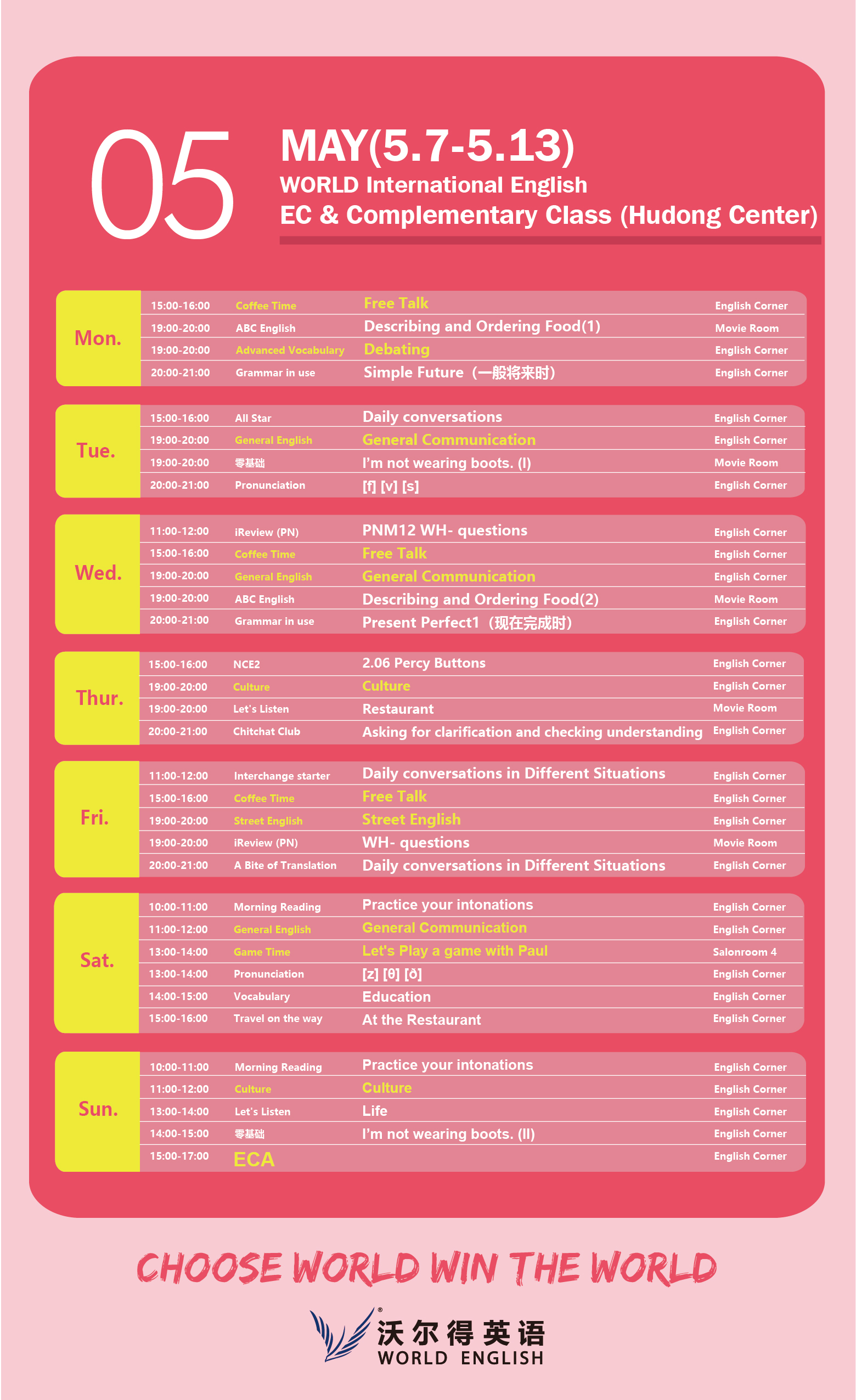 05

MAY(5.7-5.13)
WORLD International English
EC & Complementary Class (Hudong Center)

| Mon. | 15:00-16:00 | Coffee Time | Free Talk | English Corner |
|---|---|---|---|---|
| | 19:00-20:00 | ABC English | Describing and Ordering Food(1) | Movie Room |
| | 19:00-20:00 | Advanced Vocabulary | Debating | English Corner |
| | 20:00-21:00 | Grammar in use | Simple Future（一般将来时） | English Corner |

| Tue. | 15:00-16:00 | All Star | Daily conversations | English Corner |
|---|---|---|---|---|
| | 19:00-20:00 | General English | General Communication | English Corner |
| | 19:00-20:00 | 零基础 | I'm not wearing boots. (I) | Movie Room |
| | 20:00-21:00 | Pronunciation | [f] [v] [s] | English Corner |

| Wed. | 11:00-12:00 | iReview (PN) | PNM12 WH- questions | English Corner |
|---|---|---|---|---|
| | 15:00-16:00 | Coffee Time | Free Talk | English Corner |
| | 19:00-20:00 | General English | General Communication | English Corner |
| | 19:00-20:00 | ABC English | Describing and Ordering Food(2) | Movie Room |
| | 20:00-21:00 | Grammar in use | Present Perfect1（现在完成时） | English Corner |

| Thur. | 15:00-16:00 | NCE2 | 2.06 Percy Buttons | English Corner |
|---|---|---|---|---|
| | 19:00-20:00 | Culture | Culture | English Corner |
| | 19:00-20:00 | Let's Listen | Restaurant | Movie Room |
| | 20:00-21:00 | Chitchat Club | Asking for clarification and checking understanding | English Corner |

| Fri. | 11:00-12:00 | Interchange starter | Daily conversations in Different Situations | English Corner |
|---|---|---|---|---|
| | 15:00-16:00 | Coffee Time | Free Talk | English Corner |
| | 19:00-20:00 | Street English | Street English | English Corner |
| | 19:00-20:00 | iReview (PN) | WH- questions | Movie Room |
| | 20:00-21:00 | A Bite of Translation | Daily conversations in Different Situations | English Corner |

| Sat. | 10:00-11:00 | Morning Reading | Practice your intonations | English Corner |
|---|---|---|---|---|
| | 11:00-12:00 | General English | General Communication | English Corner |
| | 13:00-14:00 | Game Time | Let's Play a game with Paul | Salonroom 4 |
| | 13:00-14:00 | Pronunciation | [z] [θ] [ð] | English Corner |
| | 14:00-15:00 | Vocabulary | Education | English Corner |
| | 15:00-16:00 | Travel on the way | At the Restaurant | English Corner |

| Sun. | 10:00-11:00 | Morning Reading | Practice your intonations | English Corner |
|---|---|---|---|---|
| | 11:00-12:00 | Culture | Culture | English Corner |
| | 13:00-14:00 | Let's Listen | Life | English Corner |
| | 14:00-15:00 | 零基础 | I'm not wearing boots. (II) | English Corner |
| | 15:00-17:00 | ECA | | English Corner |

CHOOSE WORLD WIN THE WORLD

沃尔得英语
WORLD ENGLISH